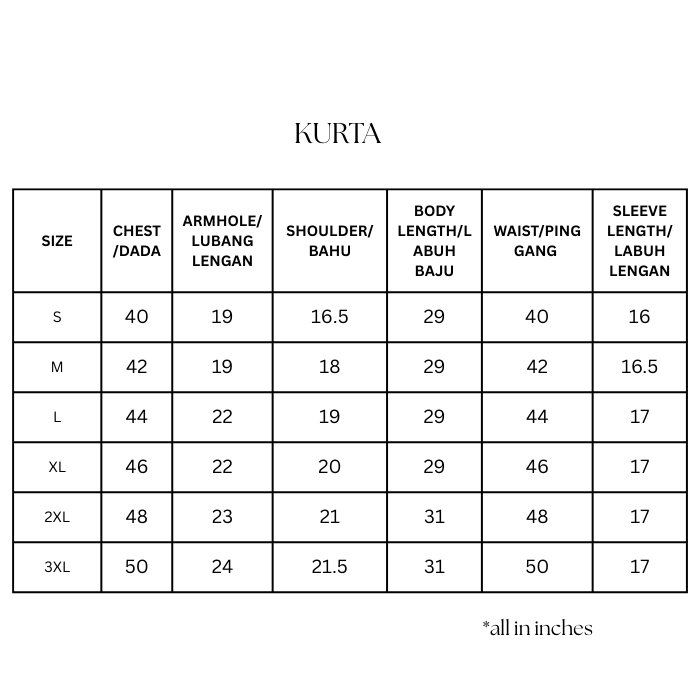 KURTA

| SIZE | CHEST /DADA | ARMHOLE/ LUBANG LENGAN | SHOULDER/ BAHU | BODY LENGTH/L ABUH BAJU | WAIST/PING GANG | SLEEVE LENGTH/ LABUH LENGAN |
|---|---|---|---|---|---|---|
| S | 40 | 19 | 16.5 | 29 | 40 | 16 |
| M | 42 | 19 | 18 | 29 | 42 | 16.5 |
| L | 44 | 22 | 19 | 29 | 44 | 17 |
| XL | 46 | 22 | 20 | 29 | 46 | 17 |
| 2XL | 48 | 23 | 21 | 31 | 48 | 17 |
| 3XL | 50 | 24 | 21.5 | 31 | 50 | 17 |

*all in inches